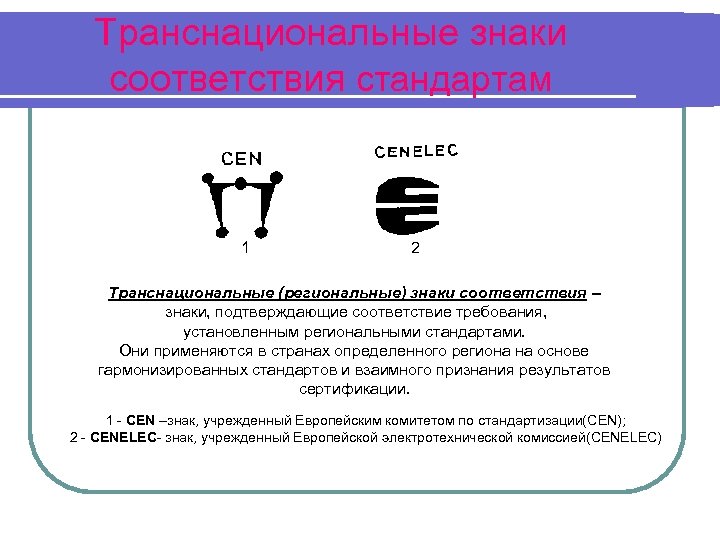 Транснациональные знаки соответствия стандартам

CEN

CENELEC

1

2

Транснациональные (региональные) знаки соответствия – знаки, подтверждающие соответствие требования, установленным региональными стандартами.
Они применяются в странах определенного региона на основе гармонизированных стандартов и взаимного признания результатов сертификации.

1 - CEN –знак, учрежденный Европейским комитетом по стандартизации(CEN);
2 - CENELEC- знак, учрежденный Европейской электротехнической комиссией(CENELEC)